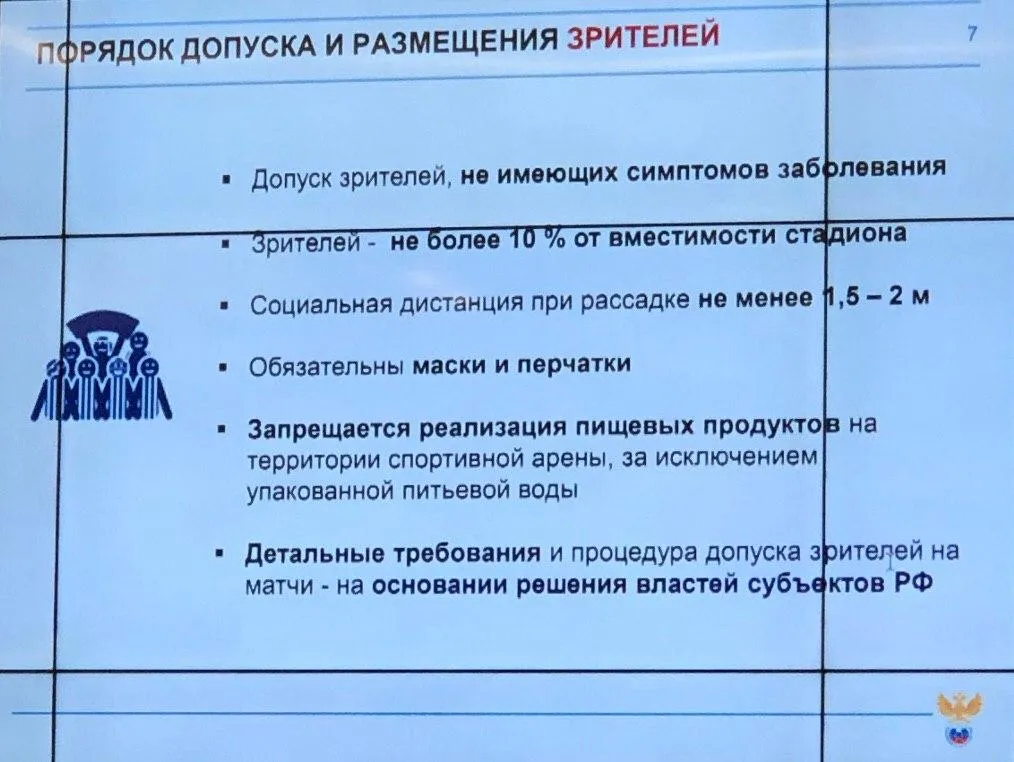 ПОРЯДОК ДОПУСКА И РАЗМЕЩЕНИЯ ЗРИТЕЛЕЙ

7

▪ Допуск зрителей, не имеющих симптомов заболевания

▪ Зрителей - не более 10 % от вместимости стадиона

▪ Социальная дистанция при рассадке не менее 1,5 – 2 м

▪ Обязательны маски и перчатки

▪ Запрещается реализация пищевых продуктов на территории спортивной арены, за исключением упакованной питьевой воды

▪ Детальные требования и процедура допуска зрителей на матчи - на основании решения властей субъектов РФ